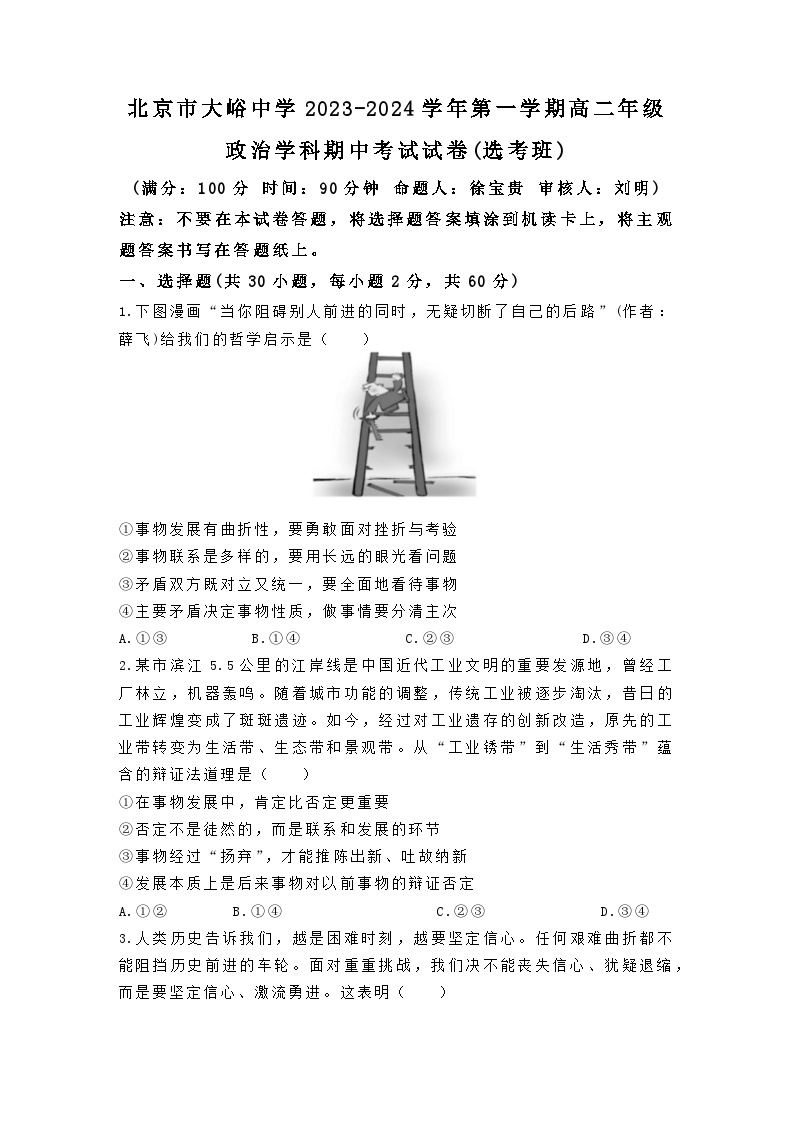 北京市大峪中学 2023-2024 学年第一学期高二年级

政治学科期中考试试卷(选考班)

（满分：100 分 时间：90 分钟 命题人：徐宝贵 审核人：刘明）

注意：不要在本试卷答题，将选择题答案填涂到机读卡上，将主观题答案书写在答题纸上。

一、选择题(共 30 小题，每小题 2 分，共 60 分)

1.下图漫画“当你阻碍别人前进的同时，无疑切断了自己的后路”(作者：薛飞)给我们的哲学启示是（　　）

①事物发展有曲折性，要勇敢面对挫折与考验
②事物联系是多样的，要用长远的眼光看问题
③矛盾双方既对立又统一，要全面地看待事物
④主要矛盾决定事物性质，做事情要分清主次

A.①③　　B.①④　　C.②③　　D.③④

2.某市滨江 5.5 公里的江岸线是中国近代工业文明的重要发源地，曾经工厂林立，机器轰鸣。随着城市功能的调整，传统工业被逐步淘汰，昔日的工业辉煌变成了斑斑遗迹。如今，经过对工业遗存的创新改造，原先的工业带转变为生活带、生态带和景观带。从“工业锈带”到“生活秀带”蕴含的辩证法道理是（　　）

①在事物发展中，肯定比否定更重要
②否定不是徒然的，而是联系和发展的环节
③事物经过“扬弃”，才能推陈出新、吐故纳新
④发展本质上是后来事物对以前事物的辩证否定

A.①②　　B.①④　　C.②③　　D.③④

3.人类历史告诉我们，越是困难时刻，越要坚定信心。任何艰难曲折都不能阻挡历史前进的车轮。面对重重挑战，我们决不能丧失信心、犹疑退缩，而是要坚定信心、激流勇进。这表明（　　）